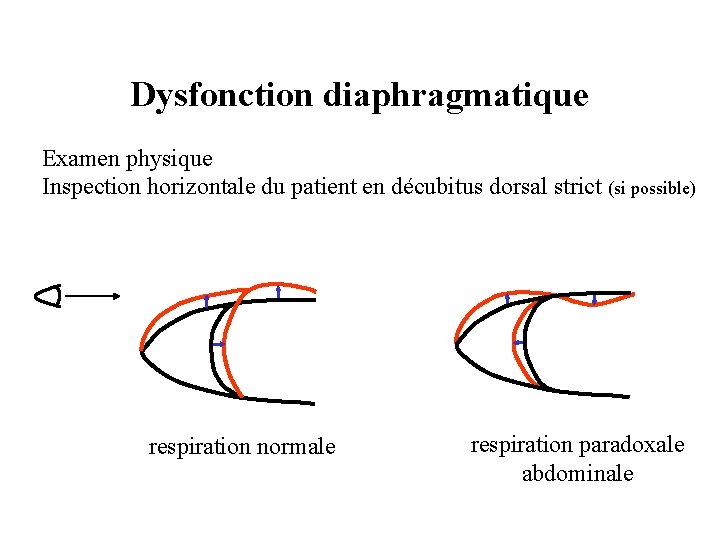 Dysfonction diaphragmatique

Examen physique
Inspection horizontale du patient en décubitus dorsal strict (si possible)

respiration normale

respiration paradoxale abdominale